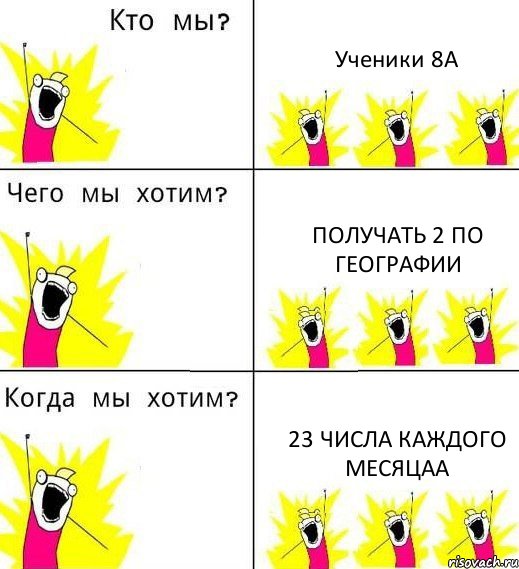 Кто мы?

Ученики 8А

Чего мы хотим?

ПОЛУЧАТЬ 2 ПО ГЕОГРАФИИ

Когда мы хотим?

23 ЧИСЛА КАЖДОГО МЕСЯЦАА

risovach.ru